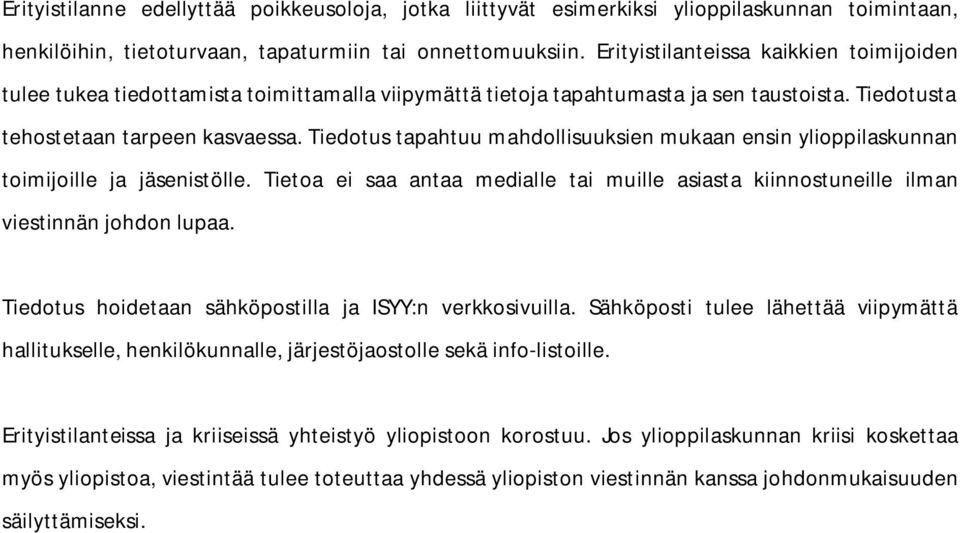 Erityistilanne edellyttää poikkeusoloja, jotka liittyvät esimerkiksi ylioppilaskunnan toimintaan, henkilöihin, tietoturvaan, tapaturmiin tai onnettomuuksiin. Erityistilanteissa kaikkien toimijoiden tulee tukea tiedottamista toimittamalla viipymättä tietoja tapahtumasta ja sen taustoista. Tiedotusta tehostetaan tarpeen kasvaessa. Tiedotus tapahtuu mahdollisuuksien mukaan ensin ylioppilaskunnan toimijoille ja jäsenistölle. Tietoa ei saa antaa medialle tai muille asiasta kiinnostuneille ilman viestinnän johdon lupaa.

Tiedotus hoidetaan sähköpostilla ja ISYY:n verkkosivuilla. Sähköposti tulee lähettää viipymättä hallitukselle, henkilökunnalle, järjestöjaostolle sekä info-listoille.

Erityistilanteissa ja kriiseissä yhteistyö yliopistoon korostuu. Jos ylioppilaskunnan kriisi koskettaa myös yliopistoa, viestintää tulee toteuttaa yhdessä yliopiston viestinnän kanssa johdonmukaisuuden säilyttämiseksi.